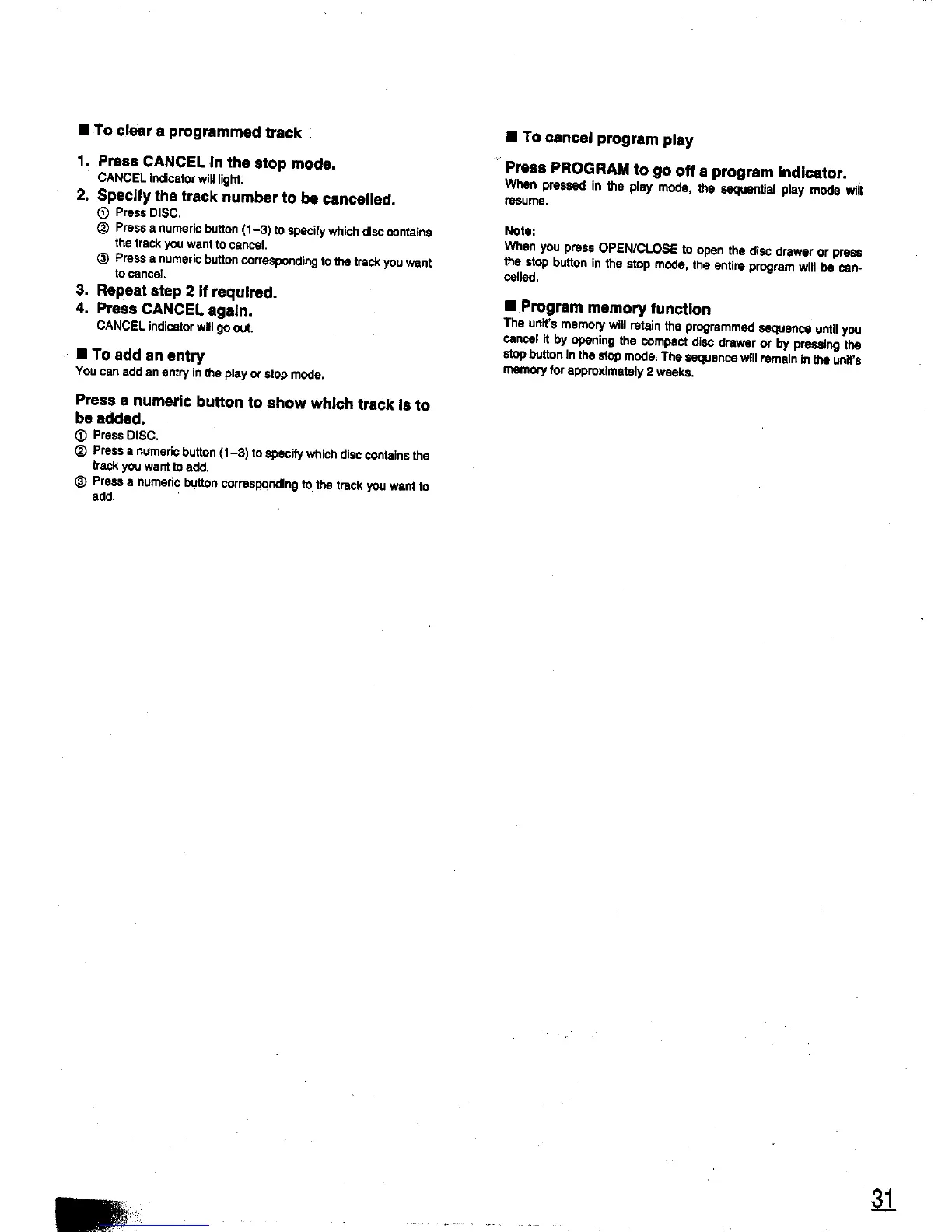 ■ To clear a programmed track

1. Press CANCEL in the stop mode.
CANCEL indicator will light.

2. Specify the track number to be cancelled.
① Press DISC.
② Press a numeric button (1–3) to specify which disc contains the track you want to cancel.
③ Press a numeric button corresponding to the track you want to cancel.

3. Repeat step 2 if required.

4. Press CANCEL again.
CANCEL indicator will go out.

■ To add an entry
You can add an entry in the play or stop mode.

Press a numeric button to show which track is to be added.
① Press DISC.
② Press a numeric button (1–3) to specify which disc contains the track you want to add.
③ Press a numeric button corresponding to the track you want to add.

■ To cancel program play

Press PROGRAM to go off a program indicator.
When pressed in the play mode, the sequential play mode will resume.

Note:
When you press OPEN/CLOSE to open the disc drawer or press the stop button in the stop mode, the entire program will be cancelled.

■ Program memory function
The unit's memory will retain the programmed sequence until you cancel it by opening the compact disc drawer or by pressing the stop button in the stop mode. The sequence will remain in the unit's memory for approximately 2 weeks.

31